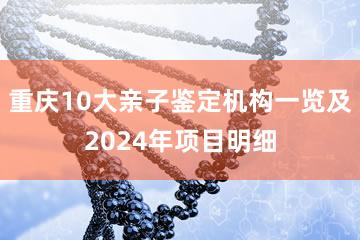 重庆10大亲子鉴定机构一览及2024年项目明细